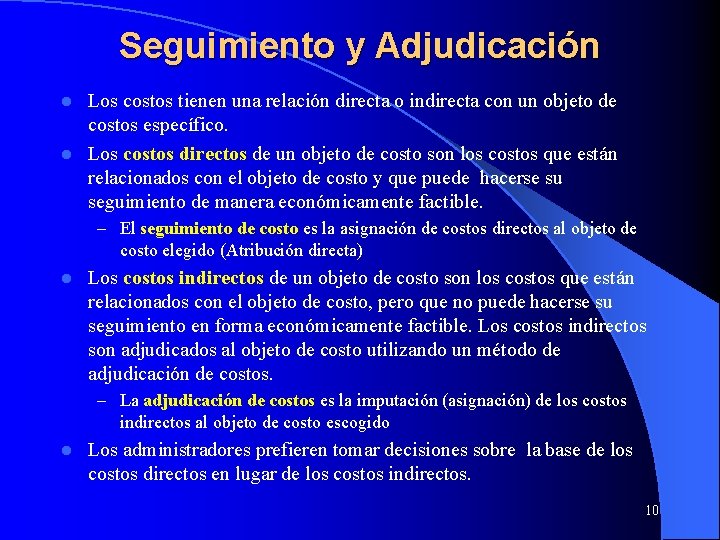 Seguimiento y Adjudicación

- Los costos tienen una relación directa o indirecta con un objeto de costos específico.
- Los costos directos de un objeto de costo son los costos que están relacionados con el objeto de costo y que puede hacerse su seguimiento de manera económicamente factible.
  – El seguimiento de costo es la asignación de costos directos al objeto de costo elegido (Atribución directa)
- Los costos indirectos de un objeto de costo son los costos que están relacionados con el objeto de costo, pero que no puede hacerse su seguimiento en forma económicamente factible. Los costos indirectos son adjudicados al objeto de costo utilizando un método de adjudicación de costos.
  – La adjudicación de costos es la imputación (asignación) de los costos indirectos al objeto de costo escogido
- Los administradores prefieren tomar decisiones sobre la base de los costos directos en lugar de los costos indirectos.

10